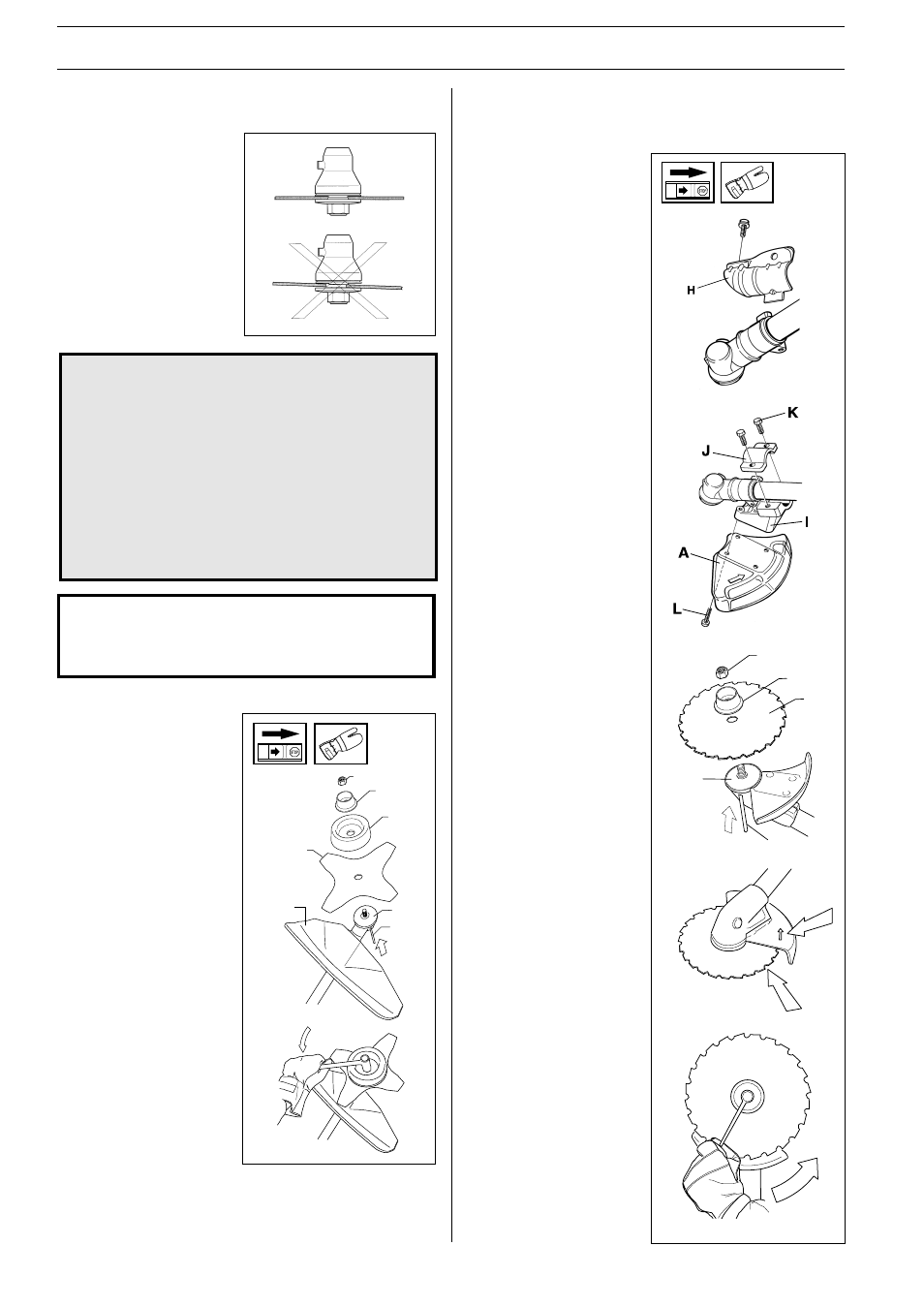 H

K

J

I

A

L